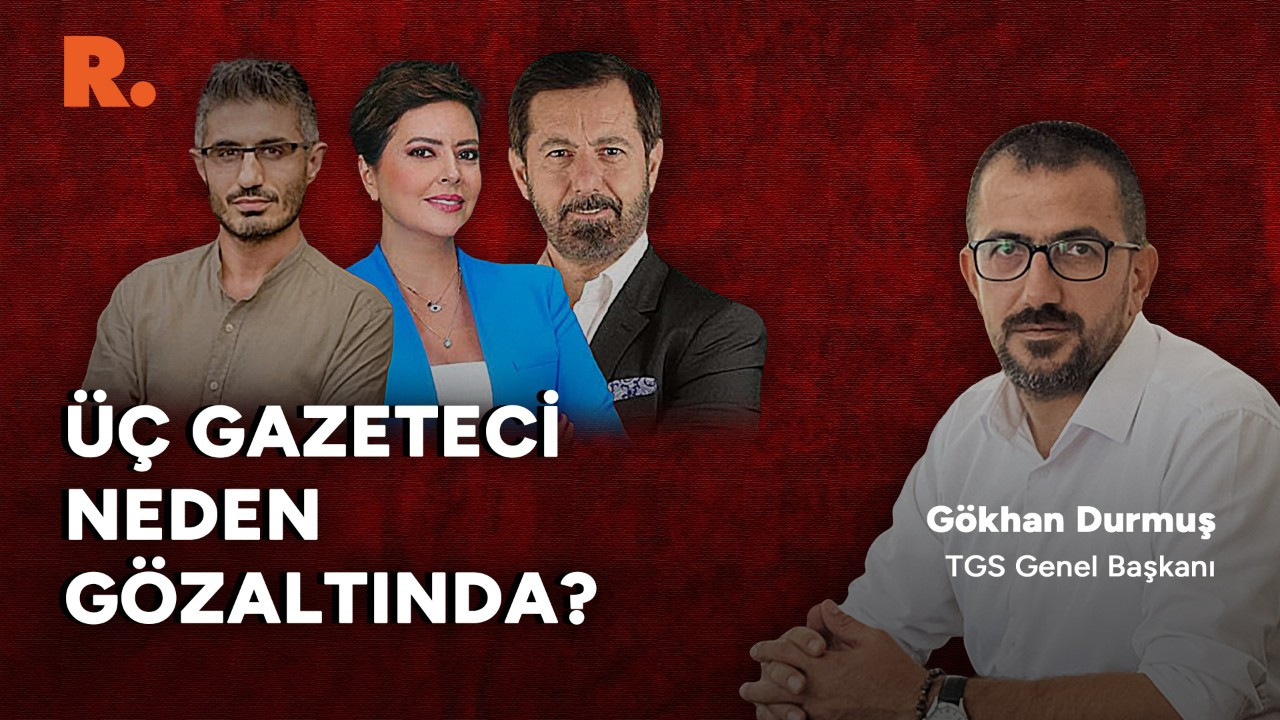 R.

ÜÇ GAZETECİ NEDEN GÖZALTINDA?

Gökhan Durmuş
TGS Genel Başkanı